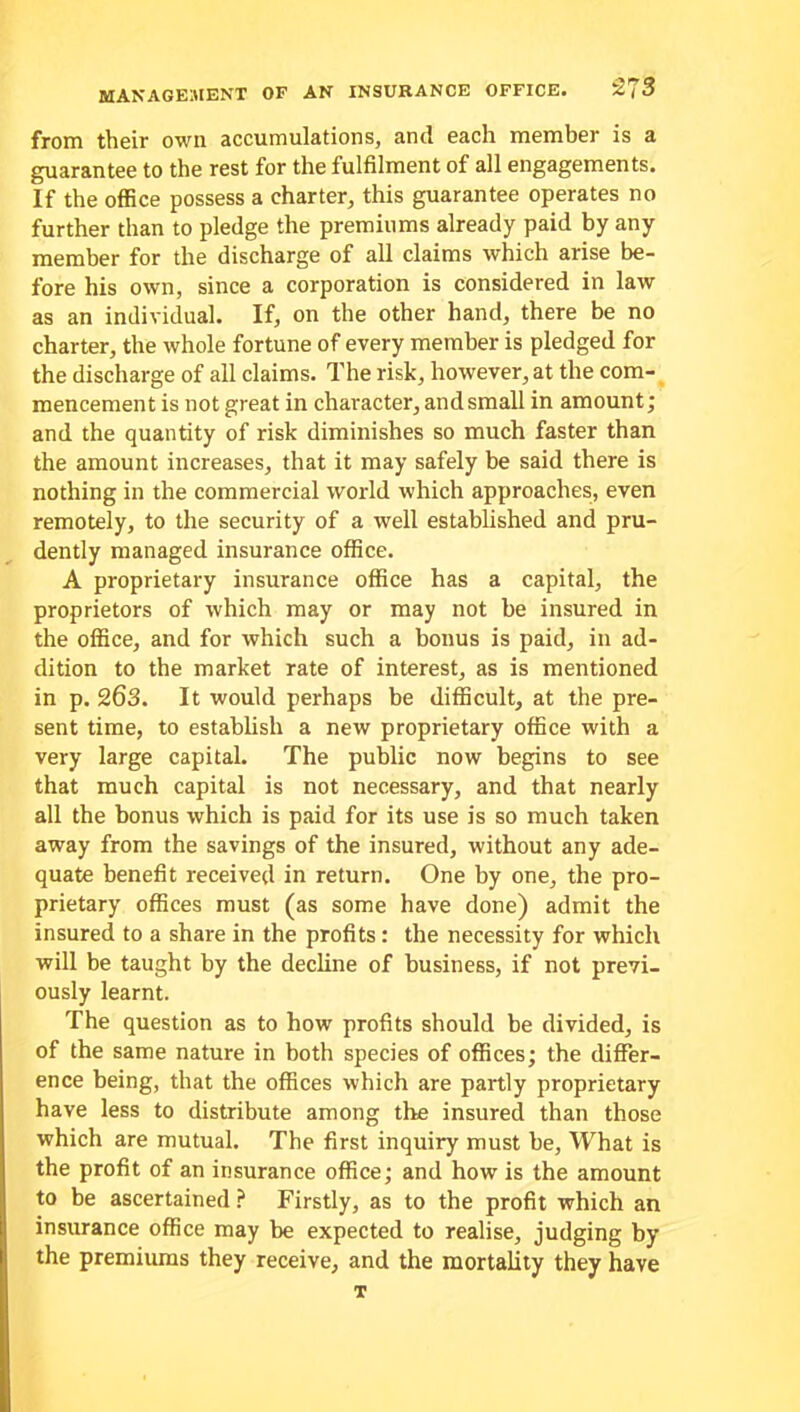 MANAGEMENT OF AN INSURANCE OFFICE. 273

from their own accumulations, and each member is a guarantee to the rest for the fulfilment of all engagements. If the office possess a charter, this guarantee operates no further than to pledge the premiums already paid by any member for the discharge of all claims which arise before his own, since a corporation is considered in law as an individual. If, on the other hand, there be no charter, the whole fortune of every member is pledged for the discharge of all claims. The risk, however, at the commencement is not great in character, and small in amount; and the quantity of risk diminishes so much faster than the amount increases, that it may safely be said there is nothing in the commercial world which approaches, even remotely, to the security of a well established and prudently managed insurance office.

A proprietary insurance office has a capital, the proprietors of which may or may not be insured in the office, and for which such a bonus is paid, in addition to the market rate of interest, as is mentioned in p. 263. It would perhaps be difficult, at the present time, to establish a new proprietary office with a very large capital. The public now begins to see that much capital is not necessary, and that nearly all the bonus which is paid for its use is so much taken away from the savings of the insured, without any adequate benefit received in return. One by one, the proprietary offices must (as some have done) admit the insured to a share in the profits: the necessity for which will be taught by the decline of business, if not previously learnt.

The question as to how profits should be divided, is of the same nature in both species of offices; the difference being, that the offices which are partly proprietary have less to distribute among the insured than those which are mutual. The first inquiry must be, What is the profit of an insurance office; and how is the amount to be ascertained? Firstly, as to the profit which an insurance office may be expected to realise, judging by the premiums they receive, and the mortality they have

T